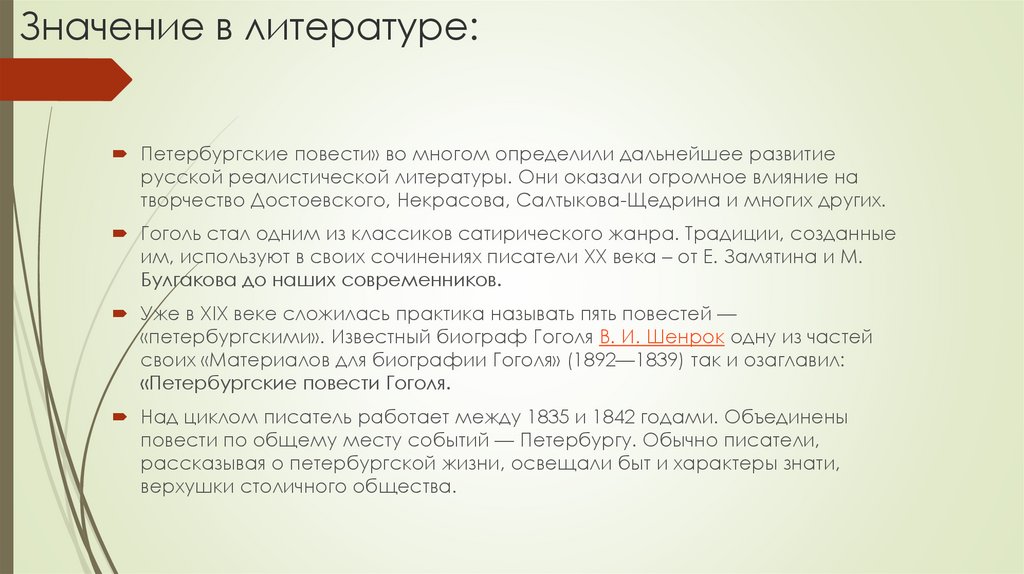 Значение в литературе:

Петербургские повести» во многом определили дальнейшее развитие русской реалистической литературы. Они оказали огромное влияние на творчество Достоевского, Некрасова, Салтыкова-Щедрина и многих других.

Гоголь стал одним из классиков сатирического жанра. Традиции, созданные им, используют в своих сочинениях писатели XX века – от Е. Замятина и М. Булгакова до наших современников.

Уже в XIX веке сложилась практика называть пять повестей — «петербургскими». Известный биограф Гоголя В. И. Шенрок одну из частей своих «Материалов для биографии Гоголя» (1892—1839) так и озаглавил: «Петербургские повести Гоголя.

Над циклом писатель работает между 1835 и 1842 годами. Объединены повести по общему месту событий — Петербургу. Обычно писатели, рассказывая о петербургской жизни, освещали быт и характеры знати, верхушки столичного общества.